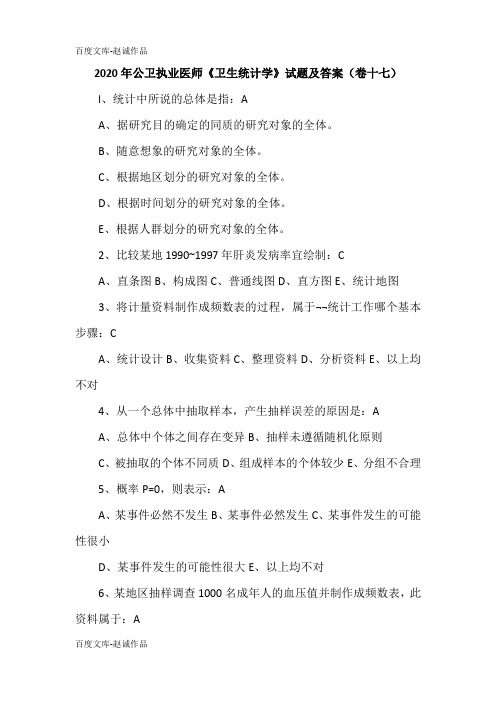 百度文库-赵诚作品

2020年公卫执业医师《卫生统计学》试题及答案（卷十七）

I、统计中所说的总体是指：A

A、据研究目的确定的同质的研究对象的全体。

B、随意想象的研究对象的全体。

C、根据地区划分的研究对象的全体。

D、根据时间划分的研究对象的全体。

E、根据人群划分的研究对象的全体。

2、比较某地1990~1997年肝炎发病率宜绘制：C

A、直条图 B、构成图 C、普通线图 D、直方图 E、统计地图

3、将计量资料制作成频数表的过程，属于¬¬统计工作哪个基本步骤：C

A、统计设计 B、收集资料 C、整理资料 D、分析资料 E、以上均不对

4、从一个总体中抽取样本，产生抽样误差的原因是：A

A、总体中个体之间存在变异 B、抽样未遵循随机化原则

C、被抽取的个体不同质 D、组成样本的个体较少 E、分组不合理

5、概率P=0，则表示：A

A、某事件必然不发生 B、某事件必然发生 C、某事件发生的可能性很小

D、某事件发生的可能性很大 E、以上均不对

6、某地区抽样调查1000名成年人的血压值并制作成频数表，此资料属于：A

百度文库-赵诚作品